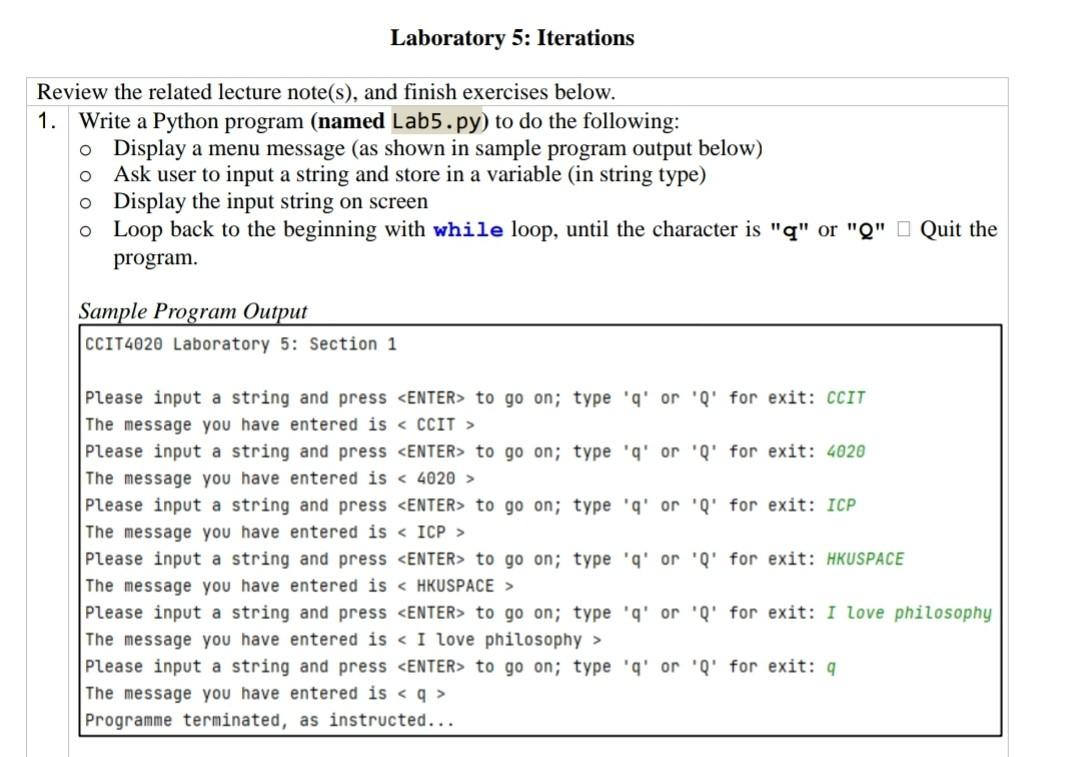 Laboratory 5: Iterations

Review the related lecture note(s), and finish exercises below.

1. Write a Python program (named Lab5.py) to do the following:
o Display a menu message (as shown in sample program output below)
o Ask user to input a string and store in a variable (in string type)
o Display the input string on screen
o Loop back to the beginning with while loop, until the character is "q" or "Q" □ Quit the program.

Sample Program Output

CCIT4020 Laboratory 5: Section 1

Please input a string and press <ENTER> to go on; type 'q' or 'Q' for exit: CCIT
The message you have entered is < CCIT >
Please input a string and press <ENTER> to go on; type 'q' or 'Q' for exit: 4020
The message you have entered is < 4020 >
Please input a string and press <ENTER> to go on; type 'q' or 'Q' for exit: ICP
The message you have entered is < ICP >
Please input a string and press <ENTER> to go on; type 'q' or 'Q' for exit: HKUSPACE
The message you have entered is < HKUSPACE >
Please input a string and press <ENTER> to go on; type 'q' or 'Q' for exit: I love philosophy
The message you have entered is < I love philosophy >
Please input a string and press <ENTER> to go on; type 'q' or 'Q' for exit: q
The message you have entered is < q >
Programme terminated, as instructed...